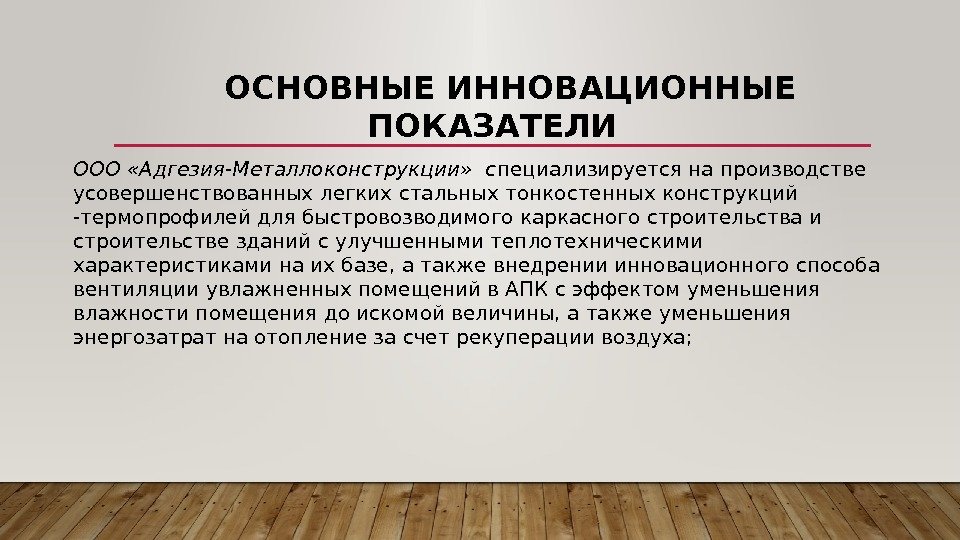 ОСНОВНЫЕ ИННОВАЦИОННЫЕ ПОКАЗАТЕЛИ

ООО «Адгезия-Металлоконструкции» специализируется на производстве усовершенствованных легких стальных тонкостенных конструкций -термопрофилей для быстровозводимого каркасного строительства и строительстве зданий с улучшенными теплотехническими характеристиками на их базе, а также внедрении инновационного способа вентиляции увлажненных помещений в АПК с эффектом уменьшения влажности помещения до искомой величины, а также уменьшения энергозатрат на отопление за счет рекуперации воздуха;